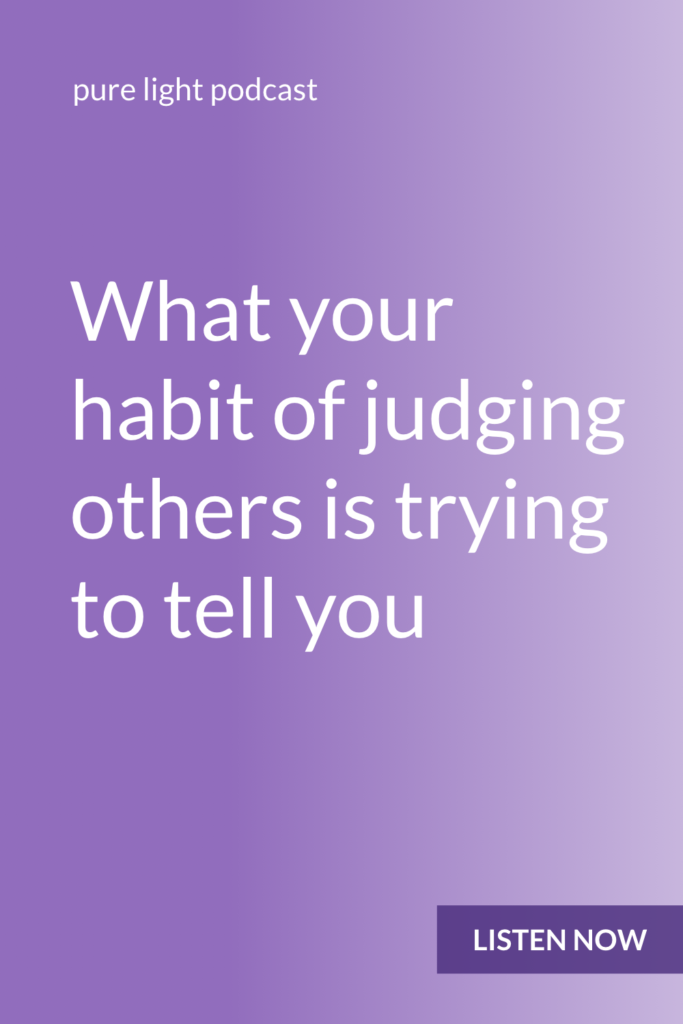 pure light podcast

What your habit of judging others is trying to tell you

LISTEN NOW